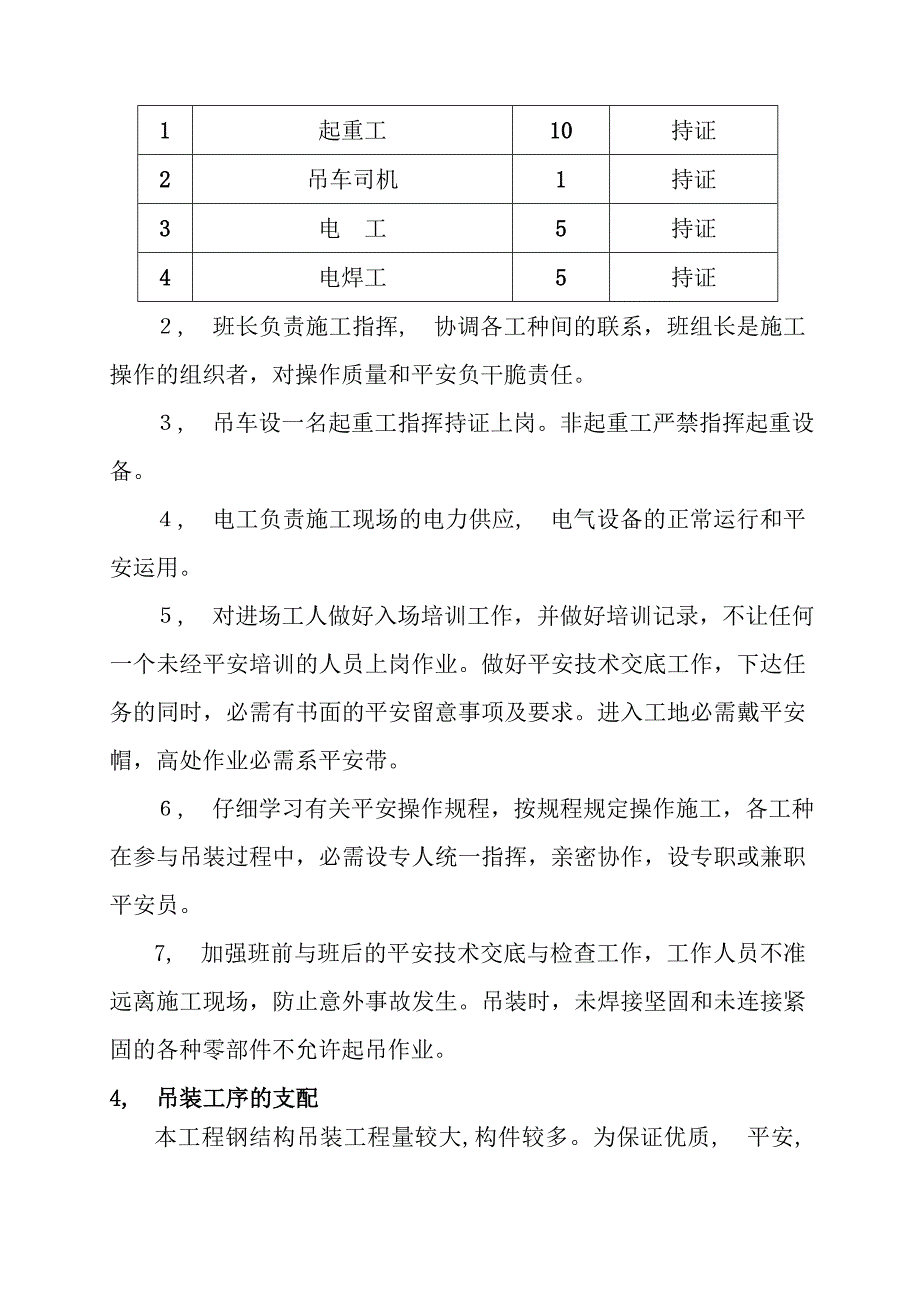 | 1 | 起重工 | 10 | 持证 |
|---|---|---|---|
| 2 | 吊车司机 | 1 | 持证 |
| 3 | 电　工 | 5 | 持证 |
| 4 | 电焊工 | 5 | 持证 |

2， 班长负责施工指挥， 协调各工种间的联系，班组长是施工操作的组织者，对操作质量和平安负干脆责任。

3， 吊车设一名起重工指挥持证上岗。非起重工严禁指挥起重设备。

4， 电工负责施工现场的电力供应， 电气设备的正常运行和平安运用。

5， 对进场工人做好入场培训工作，并做好培训记录，不让任何一个未经平安培训的人员上岗作业。做好平安技术交底工作，下达任务的同时，必需有书面的平安留意事项及要求。进入工地必需戴平安帽，高处作业必需系平安带。

6， 仔细学习有关平安操作规程，按规程规定操作施工，各工种在参与吊装过程中，必需设专人统一指挥，亲密协作，设专职或兼职平安员。

7， 加强班前与班后的平安技术交底与检查工作，工作人员不准远离施工现场，防止意外事故发生。吊装时，未焊接坚固和未连接紧固的各种零部件不允许起吊作业。

4， 吊装工序的支配

本工程钢结构吊装工程量较大，构件较多。为保证优质， 平安，